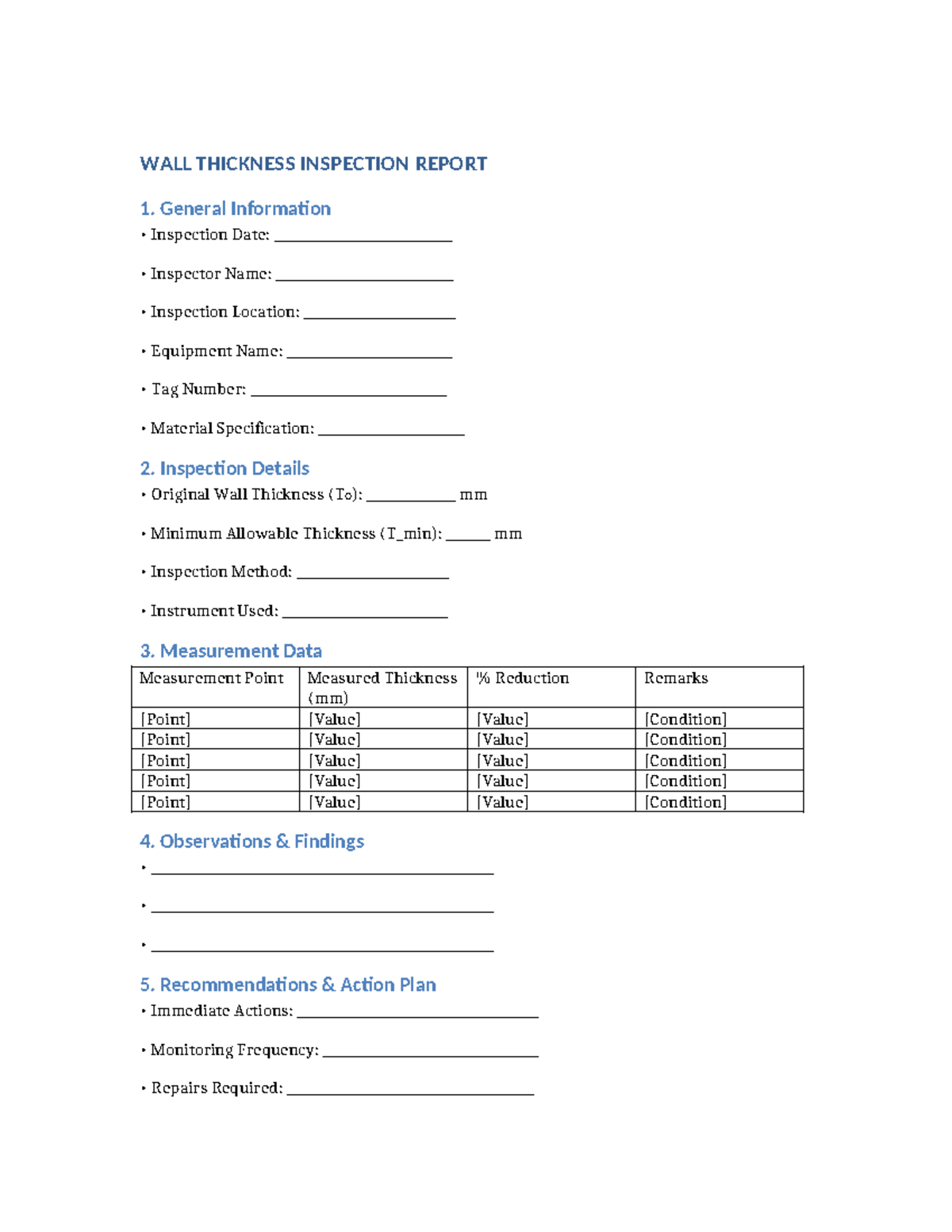 WALL THICKNESS INSPECTION REPORT

1. General Information

• Inspection Date: ____

• Inspector Name: ____

• Inspection Location: ____

• Equipment Name: ____

• Tag Number: ____

• Material Specification: ____

2. Inspection Details

• Original Wall Thickness (To): ____ mm

• Minimum Allowable Thickness (T_min): ____ mm

• Inspection Method: ____

• Instrument Used: ____

3. Measurement Data

| Measurement Point | Measured Thickness (mm) | % Reduction | Remarks |
|---|---|---|---|
| [Point] | [Value] | [Value] | [Condition] |
| [Point] | [Value] | [Value] | [Condition] |
| [Point] | [Value] | [Value] | [Condition] |
| [Point] | [Value] | [Value] | [Condition] |
| [Point] | [Value] | [Value] | [Condition] |

4. Observations & Findings

• ____

• ____

• ____

5. Recommendations & Action Plan

• Immediate Actions: ____

• Monitoring Frequency: ____

• Repairs Required: ____